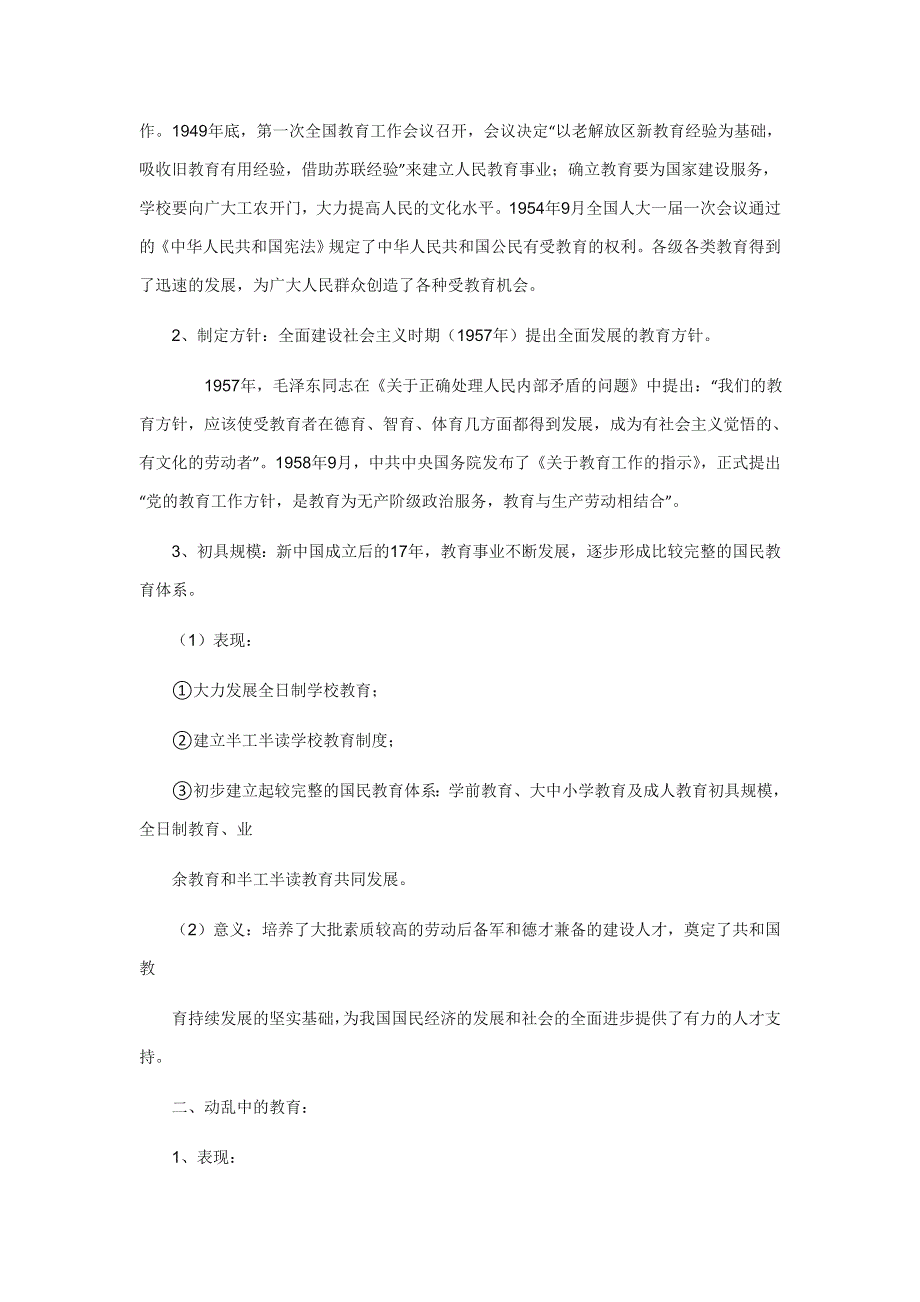 作。1949年底，第一次全国教育工作会议召开，会议决定“以老解放区新教育经验为基础，吸收旧教育有用经验，借助苏联经验”来建立人民教育事业；确立教育要为国家建设服务，学校要向广大工农开门，大力提高人民的文化水平。1954年9月全国人大一届一次会议通过的《中华人民共和国宪法》规定了中华人民共和国公民有受教育的权利。各级各类教育得到了迅速的发展，为广大人民群众创造了各种受教育机会。

2、制定方针：全面建设社会主义时期（1957年）提出全面发展的教育方针。

1957年，毛泽东同志在《关于正确处理人民内部矛盾的问题》中提出：“我们的教育方针，应该使受教育者在德育、智育、体育几方面都得到发展，成为有社会主义觉悟的、有文化的劳动者”。1958年9月，中共中央国务院发布了《关于教育工作的指示》，正式提出“党的教育工作方针，是教育为无产阶级政治服务，教育与生产劳动相结合”。

3、初具规模：新中国成立后的17年，教育事业不断发展，逐步形成比较完整的国民教育体系。

（1）表现：

①大力发展全日制学校教育；

②建立半工半读学校教育制度；

③初步建立起较完整的国民教育体系：学前教育、大中小学教育及成人教育初具规模，全日制教育、业

余教育和半工半读教育共同发展。

（2）意义：培养了大批素质较高的劳动后备军和德才兼备的建设人才，奠定了共和国教

育持续发展的坚实基础，为我国国民经济的发展和社会的全面进步提供了有力的人才支持。

二、动乱中的教育：

1、表现：